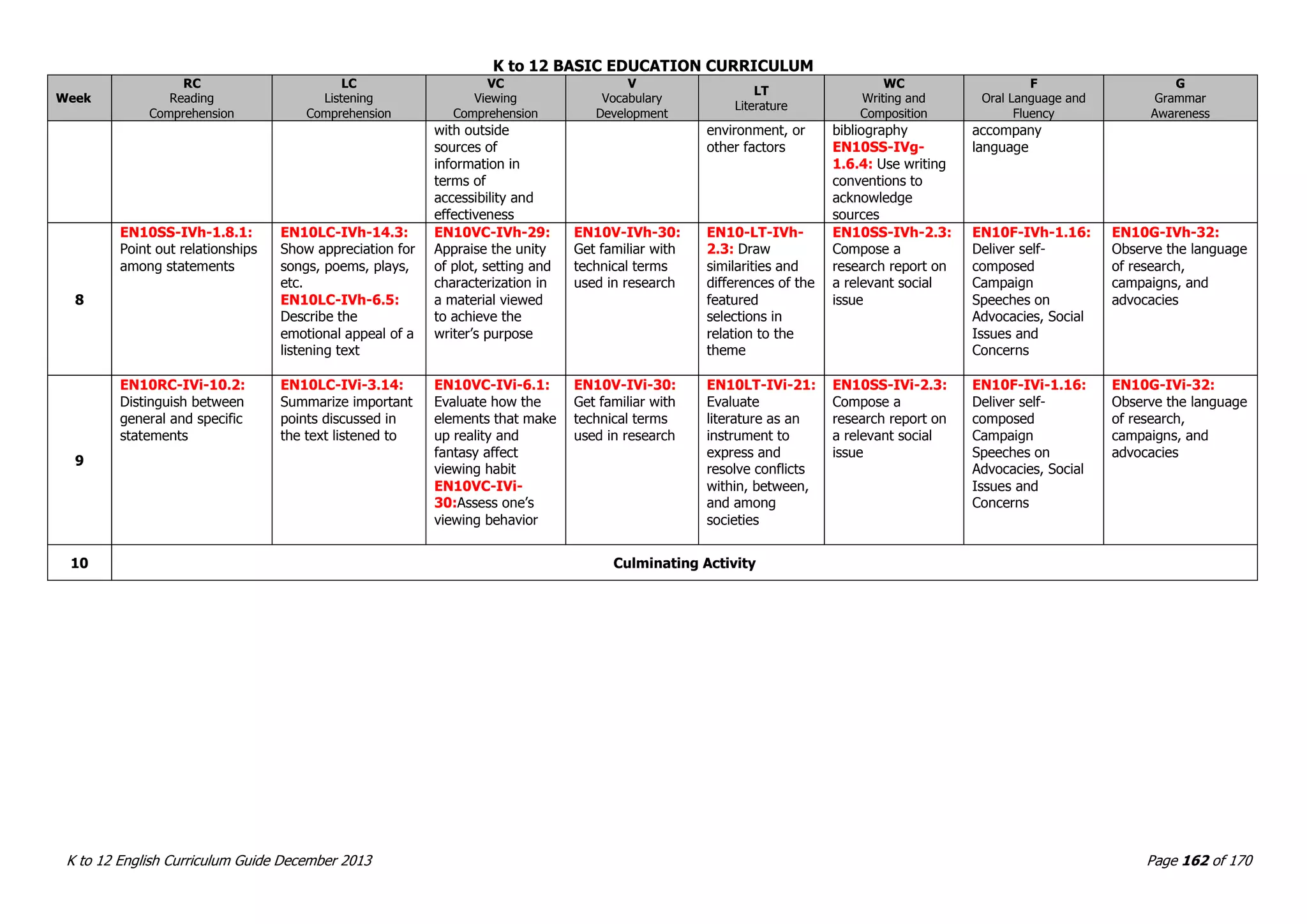 K to 12 BASIC EDUCATION CURRICULUM

| Week | RC Reading Comprehension | LC Listening Comprehension | VC Viewing Comprehension | V Vocabulary Development | LT Literature | WC Writing and Composition | F Oral Language and Fluency | G Grammar Awareness |
|---|---|---|---|---|---|---|---|---|
| | | | with outside sources of information in terms of accessibility and effectiveness | | environment, or other factors | bibliography EN10SS-IVg-1.6.4: Use writing conventions to acknowledge sources | accompany language | |
| 8 | EN10SS-IVh-1.8.1: Point out relationships among statements | EN10LC-IVh-14.3: Show appreciation for songs, poems, plays, etc. EN10LC-IVh-6.5: Describe the emotional appeal of a listening text | EN10VC-IVh-29: Appraise the unity of plot, setting and characterization in a material viewed to achieve the writer's purpose | EN10V-IVh-30: Get familiar with technical terms used in research | EN10-LT-IVh-2.3: Draw similarities and differences of the featured selections in relation to the theme | EN10SS-IVh-2.3: Compose a research report on a relevant social issue | EN10F-IVh-1.16: Deliver self-composed Campaign Speeches on Advocacies, Social Issues and Concerns | EN10G-IVh-32: Observe the language of research, campaigns, and advocacies |
| 9 | EN10RC-IVi-10.2: Distinguish between general and specific statements | EN10LC-IVi-3.14: Summarize important points discussed in the text listened to | EN10VC-IVi-6.1: Evaluate how the elements that make up reality and fantasy affect viewing habit EN10VC-IVi-30:Assess one's viewing behavior | EN10V-IVi-30: Get familiar with technical terms used in research | EN10LT-IVi-21: Evaluate literature as an instrument to express and resolve conflicts within, between, and among societies | EN10SS-IVi-2.3: Compose a research report on a relevant social issue | EN10F-IVi-1.16: Deliver self-composed Campaign Speeches on Advocacies, Social Issues and Concerns | EN10G-IVi-32: Observe the language of research, campaigns, and advocacies |
| 10 | Culminating Activity | | | | | | | |

K to 12 English Curriculum Guide December 2013

Page 162 of 170